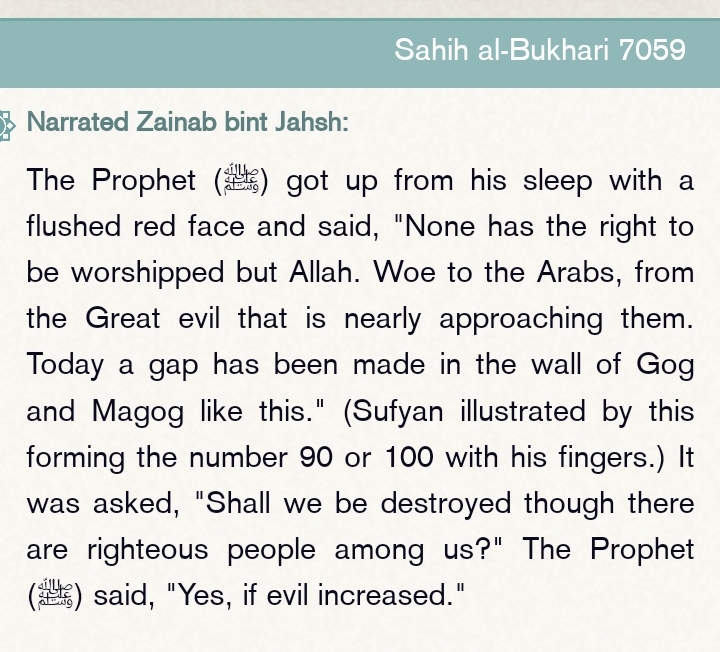 Sahih al-Bukhari 7059

Narrated Zainab bint Jahsh:

The Prophet (ﷺ) got up from his sleep with a flushed red face and said, "None has the right to be worshipped but Allah. Woe to the Arabs, from the Great evil that is nearly approaching them. Today a gap has been made in the wall of Gog and Magog like this." (Sufyan illustrated by this forming the number 90 or 100 with his fingers.) It was asked, "Shall we be destroyed though there are righteous people among us?" The Prophet (ﷺ) said, "Yes, if evil increased."